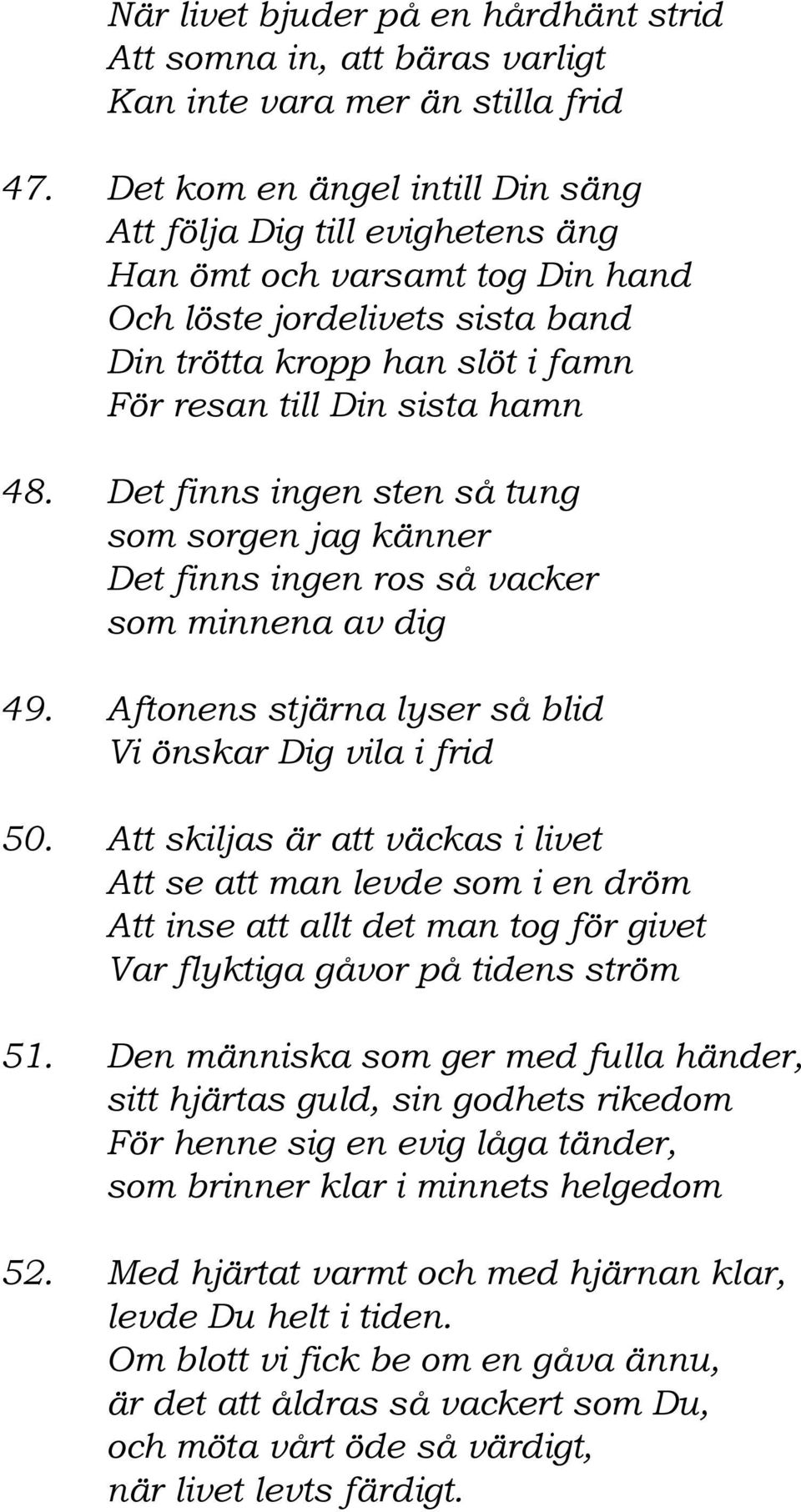 När livet bjuder på en hårdhänt strid
Att somna in, att bäras varligt
Kan inte vara mer än stilla frid

47. Det kom en ängel intill Din säng
Att följa Dig till evighetens äng
Han ömt och varsamt tog Din hand
Och löste jordelivets sista band
Din trötta kropp han slöt i famn
För resan till Din sista hamn

48. Det finns ingen sten så tung
som sorgen jag känner
Det finns ingen ros så vacker
som minnena av dig

49. Aftonens stjärna lyser så blid
Vi önskar Dig vila i frid

50. Att skiljas är att väckas i livet
Att se att man levde som i en dröm
Att inse att allt det man tog för givet
Var flyktiga gåvor på tidens ström

51. Den människa som ger med fulla händer,
sitt hjärtas guld, sin godhets rikedom
För henne sig en evig låga tänder,
som brinner klar i minnets helgedom

52. Med hjärtat varmt och med hjärnan klar,
levde Du helt i tiden.
Om blott vi fick be om en gåva ännu,
är det att åldras så vackert som Du,
och möta vårt öde så värdigt,
när livet levts färdigt.